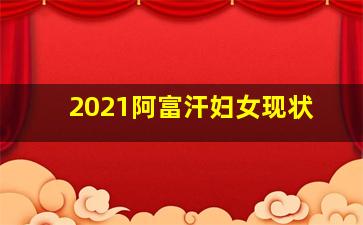 2021阿富汗妇女现状